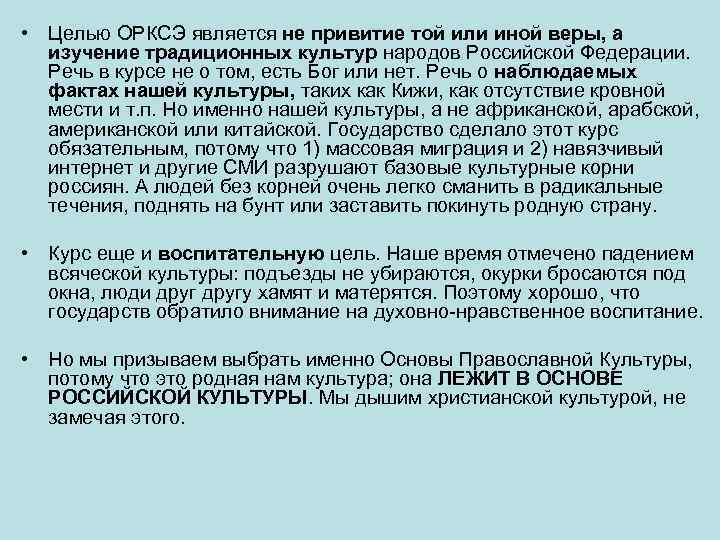 • Целью ОРКСЭ является не привитие той или иной веры, а изучение традиционных культур народов Российской Федерации. Речь в курсе не о том, есть Бог или нет. Речь о наблюдаемых фактах нашей культуры, таких как Кижи, как отсутствие кровной мести и т.п. Но именно нашей культуры, а не африканской, арабской, американской или китайской. Государство сделало этот курс обязательным, потому что 1) массовая миграция и 2) навязчивый интернет и другие СМИ разрушают базовые культурные корни россиян. А людей без корней очень легко сманить в радикальные течения, поднять на бунт или заставить покинуть родную страну.

• Курс еще и воспитательную цель. Наше время отмечено падением всяческой культуры: подъезды не убираются, окурки бросаются под окна, люди друг другу хамят и матерятся. Поэтому хорошо, что государств обратило внимание на духовно-нравственное воспитание.

• Но мы призываем выбрать именно Основы Православной Культуры, потому что это родная нам культура; она ЛЕЖИТ В ОСНОВЕ РОССИЙСКОЙ КУЛЬТУРЫ. Мы дышим христианской культурой, не замечая этого.